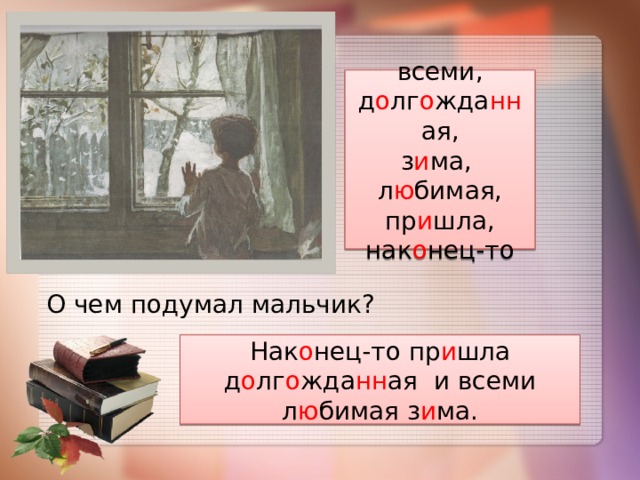 всеми,
долгожданная,
зима,
любимая,
пришла,
наконец-то

О чем подумал мальчик?

Наконец-то пришла долгожданная и всеми любимая зима.